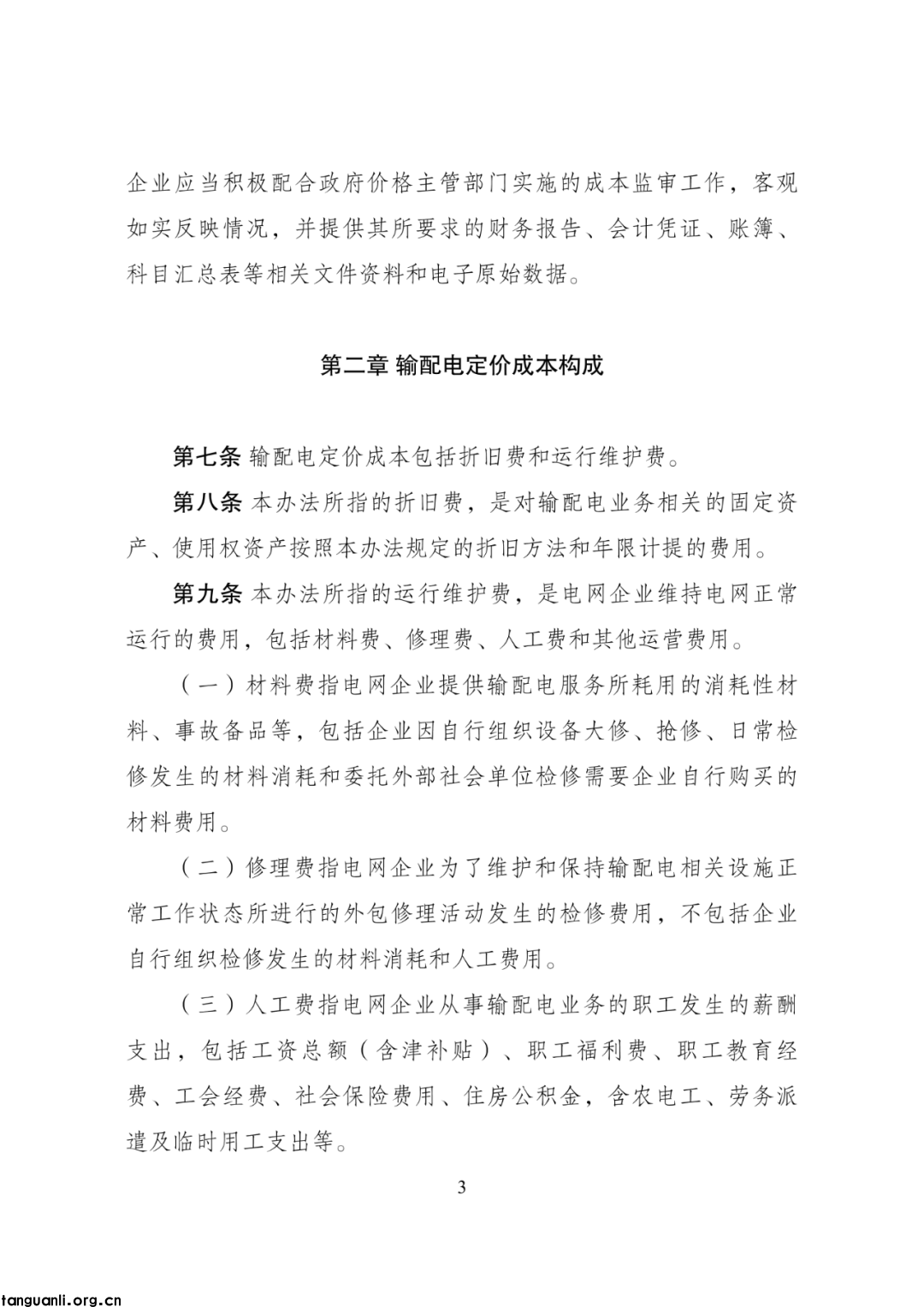 企业应当积极配合政府价格主管部门实施的成本监审工作，客观如实反映情况，并提供其所要求的财务报告、会计凭证、账簿、科目汇总表等相关文件资料和电子原始数据。

第二章 输配电定价成本构成

第七条 输配电定价成本包括折旧费和运行维护费。

第八条 本办法所指的折旧费，是对输配电业务相关的固定资产、使用权资产按照本办法规定的折旧方法和年限计提的费用。

第九条 本办法所指的运行维护费，是电网企业维持电网正常运行的费用，包括材料费、修理费、人工费和其他运营费用。

（一）材料费指电网企业提供输配电服务所耗用的消耗性材料、事故备品等，包括企业因自行组织设备大修、抢修、日常检修发生的材料消耗和委托外部社会单位检修需要企业自行购买的材料费用。

（二）修理费指电网企业为了维护和保持输配电相关设施正常工作状态所进行的外包修理活动发生的检修费用，不包括企业自行组织检修发生的材料消耗和人工费用。

（三）人工费指电网企业从事输配电业务的职工发生的薪酬支出，包括工资总额（含津补贴）、职工福利费、职工教育经费、工会经费、社会保险费用、住房公积金，含农电工、劳务派遣及临时用工支出等。

3

tanguanli.org.cn